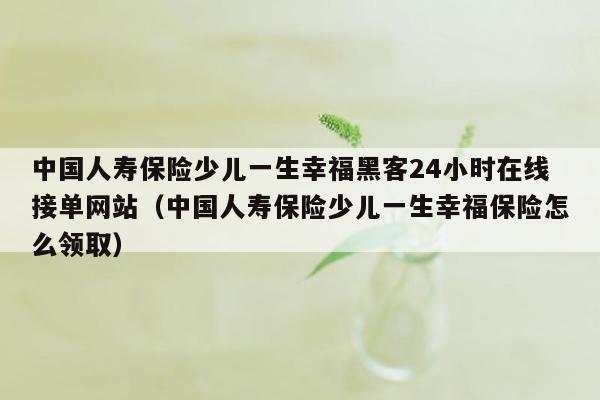 中国人寿保险少儿一生幸福黑客24小时在线接单网站（中国人寿保险少儿一生幸福保险怎么领取）